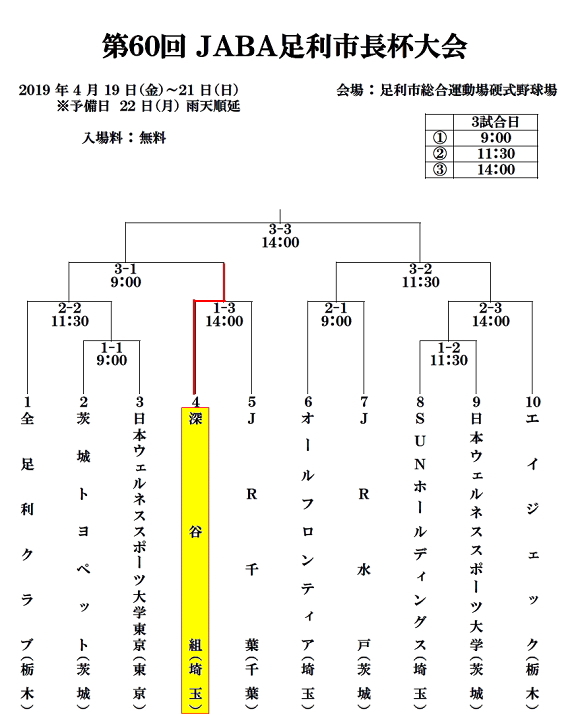 第60回 JABA足利市長杯大会

2019 年 4 月 19 日(金)~21 日(日)
※予備日 22 日(月) 雨天順延

会場：足利市総合運動場硬式野球場

入場料：無料

| | 3試合日 |
|---|---|
| ① | 9:00 |
| ② | 11:30 |
| ③ | 14:00 |

3-3
14:00

3-1
9:00

3-2
11:30

2-2
11:30

1-3
14:00

2-1
9:00

2-3
14:00

1-1
9:00

1-2
11:30

1
全足利クラブ(栃木)

2
茨城トヨペット(茨城)

3
日本ウェルネススポーツ大学東京(東京)

4
深谷組(埼玉)

5
JR千葉(千葉)

6
オールフロンティア(埼玉)

7
JR水戸(茨城)

8
SUNホールディングス(埼玉)

9
日本ウェルネススポーツ大学(茨城)

10
エイジェック(栃木)